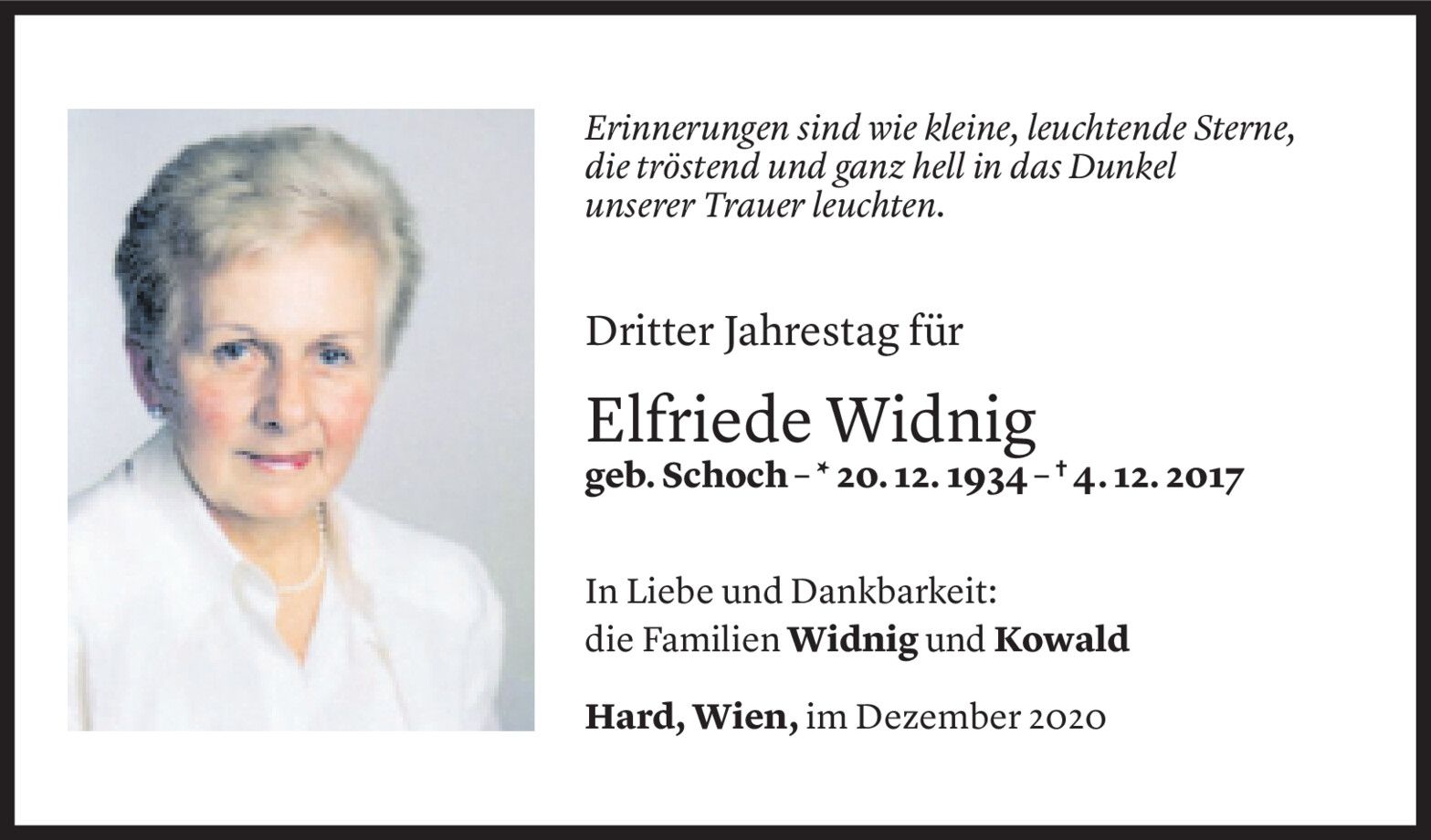 Erinnerungen sind wie kleine, leuchtende Sterne, die tröstend und ganz hell in das Dunkel unserer Trauer leuchten.

Dritter Jahrestag für

Elfriede Widnig
geb. Schoch – * 20. 12. 1934 – † 4. 12. 2017

In Liebe und Dankbarkeit:
die Familien Widnig und Kowald

Hard, Wien, im Dezember 2020